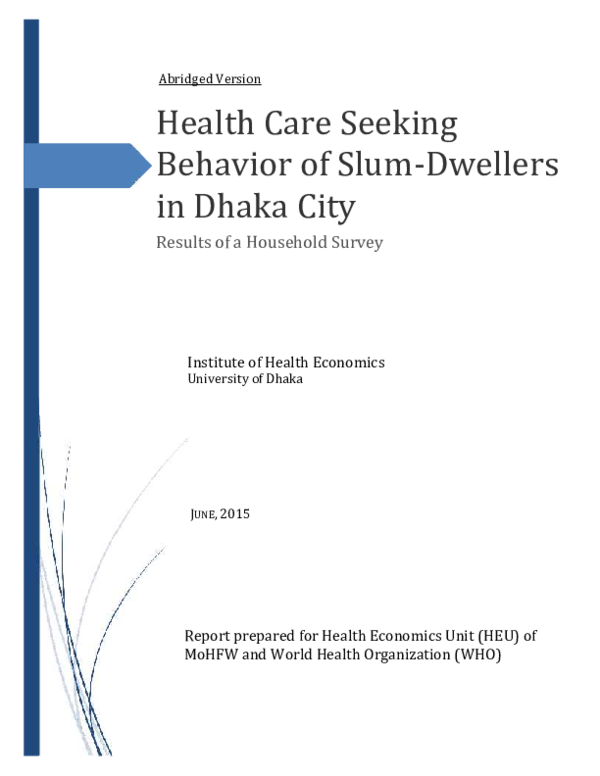 Abridged Version

Health Care Seeking Behavior of Slum-Dwellers in Dhaka City

Results of a Household Survey

Institute of Health Economics
University of Dhaka

JUNE, 2015

Report prepared for Health Economics Unit (HEU) of MoHFW and World Health Organization (WHO)